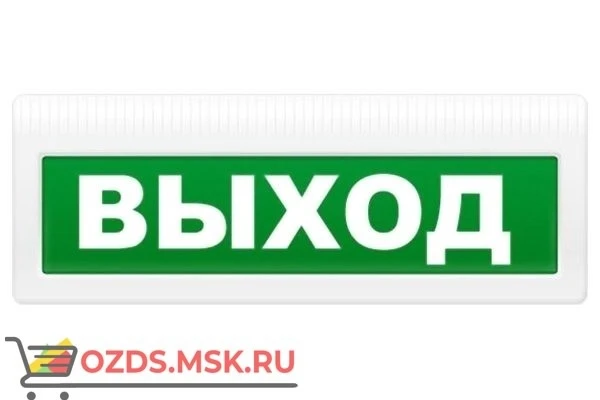 ВЫХОД

OZDS.MSK.RU